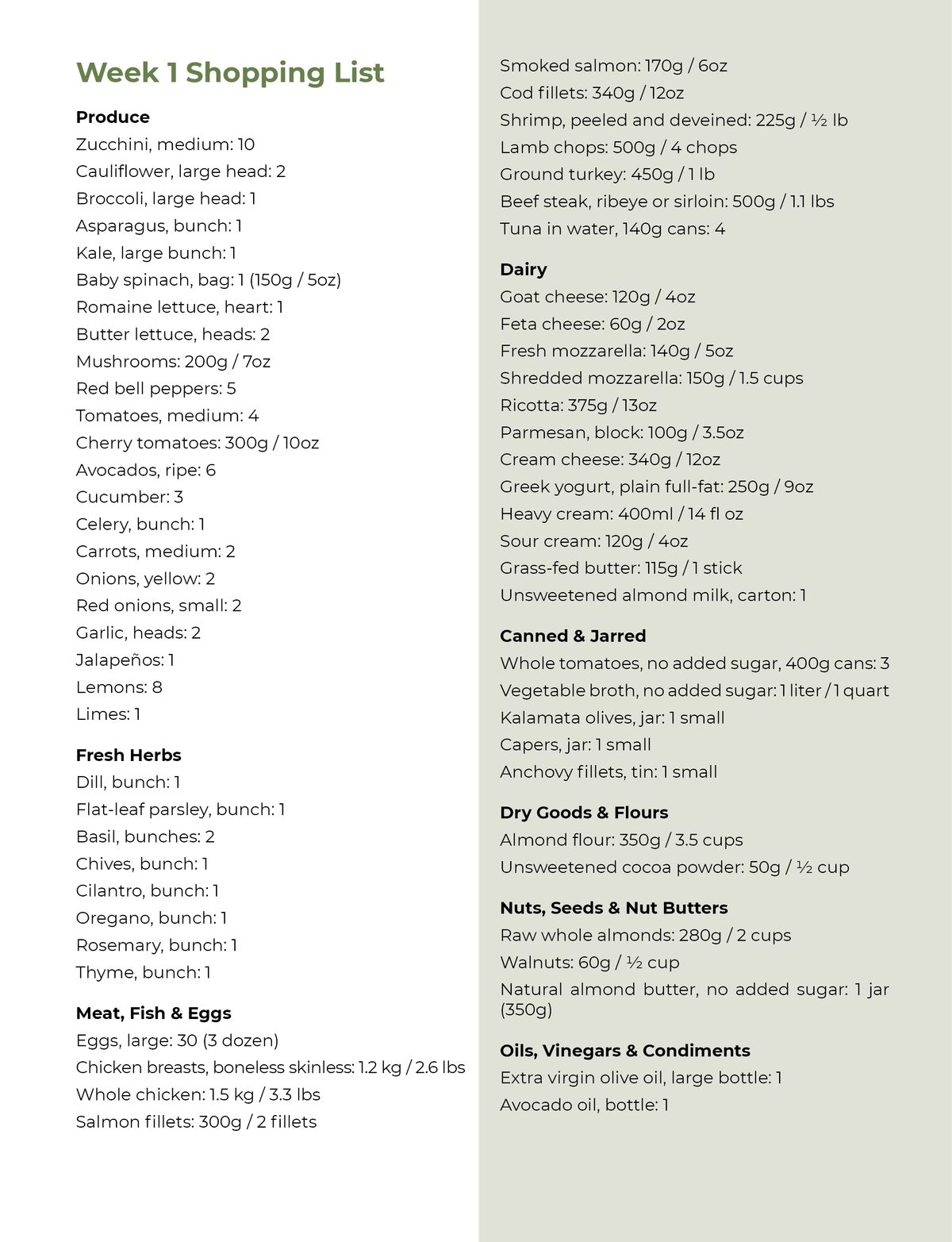 Week 1 Shopping List

Produce
Zucchini, medium: 10
Cauliflower, large head: 2
Broccoli, large head: 1
Asparagus, bunch: 1
Kale, large bunch: 1
Baby spinach, bag: 1 (150g / 5oz)
Romaine lettuce, heart: 1
Butter lettuce, heads: 2
Mushrooms: 200g / 7oz
Red bell peppers: 5
Tomatoes, medium: 4
Cherry tomatoes: 300g / 10oz
Avocados, ripe: 6
Cucumber: 3
Celery, bunch: 1
Carrots, medium: 2
Onions, yellow: 2
Red onions, small: 2
Garlic, heads: 2
Jalapeños: 1
Lemons: 8
Limes: 1

Fresh Herbs
Dill, bunch: 1
Flat-leaf parsley, bunch: 1
Basil, bunches: 2
Chives, bunch: 1
Cilantro, bunch: 1
Oregano, bunch: 1
Rosemary, bunch: 1
Thyme, bunch: 1

Meat, Fish & Eggs
Eggs, large: 30 (3 dozen)
Chicken breasts, boneless skinless: 1.2 kg / 2.6 lbs
Whole chicken: 1.5 kg / 3.3 lbs
Salmon fillets: 300g / 2 fillets

Smoked salmon: 170g / 6oz
Cod fillets: 340g / 12oz
Shrimp, peeled and deveined: 225g / ½ lb
Lamb chops: 500g / 4 chops
Ground turkey: 450g / 1 lb
Beef steak, ribeye or sirloin: 500g / 1.1 lbs
Tuna in water, 140g cans: 4

Dairy
Goat cheese: 120g / 4oz
Feta cheese: 60g / 2oz
Fresh mozzarella: 140g / 5oz
Shredded mozzarella: 150g / 1.5 cups
Ricotta: 375g / 13oz
Parmesan, block: 100g / 3.5oz
Cream cheese: 340g / 12oz
Greek yogurt, plain full-fat: 250g / 9oz
Heavy cream: 400ml / 14 fl oz
Sour cream: 120g / 4oz
Grass-fed butter: 115g / 1 stick
Unsweetened almond milk, carton: 1

Canned & Jarred
Whole tomatoes, no added sugar, 400g cans: 3
Vegetable broth, no added sugar: 1 liter / 1 quart
Kalamata olives, jar: 1 small
Capers, jar: 1 small
Anchovy fillets, tin: 1 small

Dry Goods & Flours
Almond flour: 350g / 3.5 cups
Unsweetened cocoa powder: 50g / ½ cup

Nuts, Seeds & Nut Butters
Raw whole almonds: 280g / 2 cups
Walnuts: 60g / ½ cup
Natural almond butter, no added sugar: 1 jar (350g)

Oils, Vinegars & Condiments
Extra virgin olive oil, large bottle: 1
Avocado oil, bottle: 1